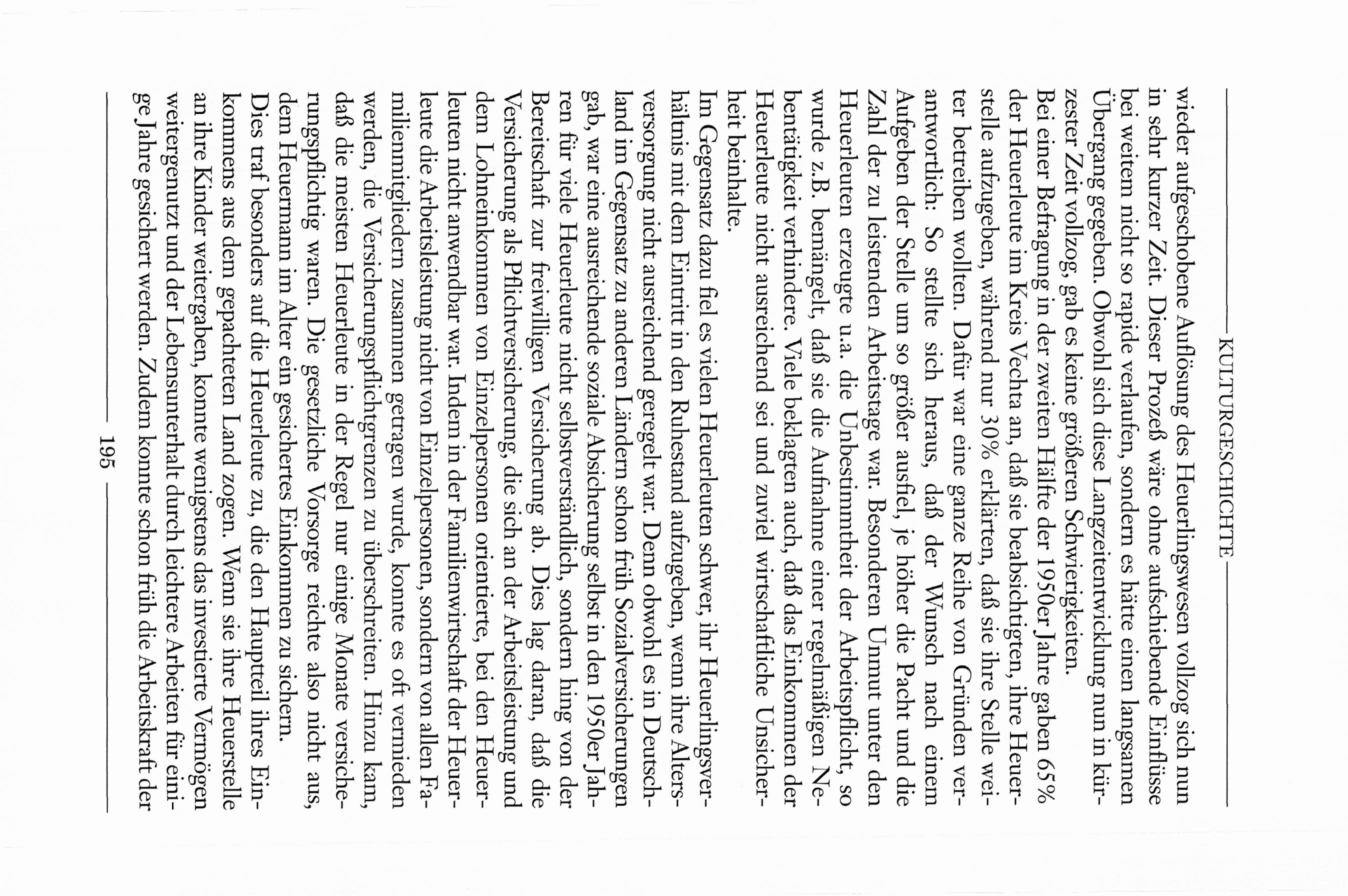 KULTURGESCHICHTE

wieder aufgeschobene Auflösung des Heuerlingswesen vollzog sich nun in sehr kurzer Zeit. Dieser Prozeß wäre ohne aufschiebende Einflüsse bei weitem nicht so rapide verlaufen, sondern es hätte einen langsamen Übergang gegeben. Obwohl sich diese Langzeitentwicklung nun in kürzester Zeit vollzog, gab es keine größeren Schwierigkeiten.
Bei einer Befragung in der zweiten Hälfte der 1950er Jahre gaben 65% der Heuerleute im Kreis Vechta an, daß sie beabsichtigten, ihre Heuerstelle aufzugeben, während nur 30% erklärten, daß sie ihre Stelle weiter betreiben wollten. Dafür war eine ganze Reihe von Gründen verantwortlich: So stellte sich heraus, daß der Wunsch nach einem Aufgeben der Stelle um so größer ausfiel, je höher die Pacht und die Zahl der zu leistenden Arbeitstage war. Besonderen Unmut unter den Heuerleuten erzeugte u.a. die Unbestimmtheit der Arbeitspflicht, so wurde z.B. bemängelt, daß sie die Aufnahme einer regelmäßigen Nebentätigkeit verhindere. Viele beklagten auch, daß das Einkommen der Heuerleute nicht ausreichend sei und zuviel wirtschaftliche Unsicherheit beinhalte.
Im Gegensatz dazu fiel es vielen Heuerleuten schwer, ihr Heuerlingsverhältnis mit dem Eintritt in den Ruhestand aufzugeben, wenn ihre Altersversorgung nicht ausreichend geregelt war. Denn obwohl es in Deutschland im Gegensatz zu anderen Ländern schon früh Sozialversicherungen gab, war eine ausreichende soziale Absicherung selbst in den 1950er Jahren für viele Heuerleute nicht selbstverständlich, sondern hing von der Bereitschaft zur freiwilligen Versicherung ab. Dies lag daran, daß die Versicherung als Pflichtversicherung, die sich an der Arbeitsleistung und dem Lohneinkommen von Einzelpersonen orientierte, bei den Heuerleuten nicht anwendbar war. Indem in der Familienwirtschaft der Heuerleute die Arbeitsleistung nicht von Einzelpersonen, sondern von allen Familienmitgliedern zusammen getragen wurde, konnte es oft vermieden werden, die Versicherungspflichtgrenzen zu überschreiten. Hinzu kam, daß die meisten Heuerleute in der Regel nur einige Monate versicherungspflichtig waren. Die gesetzliche Vorsorge reichte also nicht aus, dem Heuermann im Alter ein gesichertes Einkommen zu sichern.
Dies traf besonders auf die Heuerleute zu, die den Hauptteil ihres Einkommens aus dem gepachteten Land zogen. Wenn sie ihre Heuerstelle an ihre Kinder weitergaben, konnte wenigstens das investierte Vermögen weitergenutzt und der Lebensunterhalt durch leichtere Arbeiten für einige Jahre gesichert werden. Zudem konnte schon früh die Arbeitskraft der

195